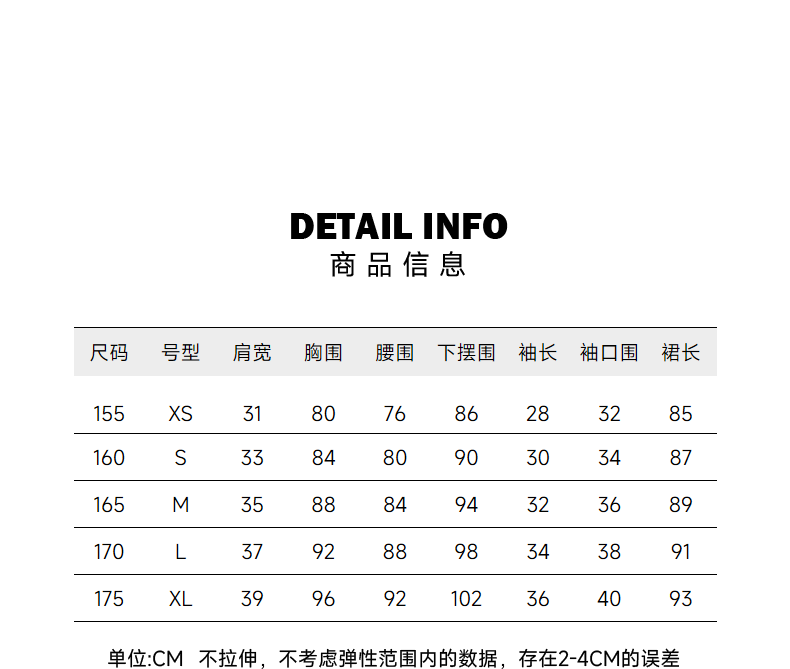 DETAIL INFO
商品信息

| 尺码 | 号型 | 肩宽 | 胸围 | 腰围 | 下摆围 | 袖长 | 袖口围 | 裙长 |
|---|---|---|---|---|---|---|---|---|
| 155 | XS | 31 | 80 | 76 | 86 | 28 | 32 | 85 |
| 160 | S | 33 | 84 | 80 | 90 | 30 | 34 | 87 |
| 165 | M | 35 | 88 | 84 | 94 | 32 | 36 | 89 |
| 170 | L | 37 | 92 | 88 | 98 | 34 | 38 | 91 |
| 175 | XL | 39 | 96 | 92 | 102 | 36 | 40 | 93 |

单位:CM 不拉伸，不考虑弹性范围内的数据，存在2-4CM的误差